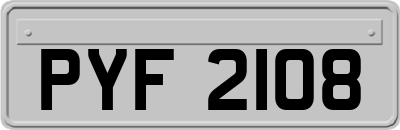 PYF 2108